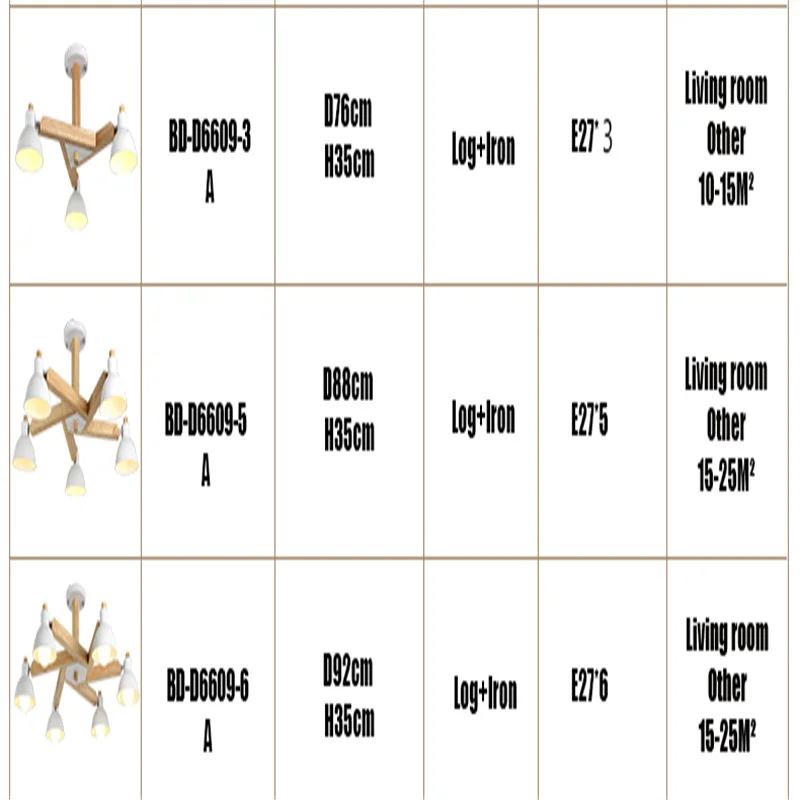 |  | BD-D6609-3 A | D76cm H35cm | Log+Iron | E27*3 | Living room Other 10-15M² |
|---|---|---|---|---|---|
|  | BD-D6609-5 A | D88cm H35cm | Log+Iron | E27*5 | Living room Other 15-25M² |
|  | BD-D6609-6 A | D92cm H35cm | Log+Iron | E27*6 | Living room Other 15-25M² |